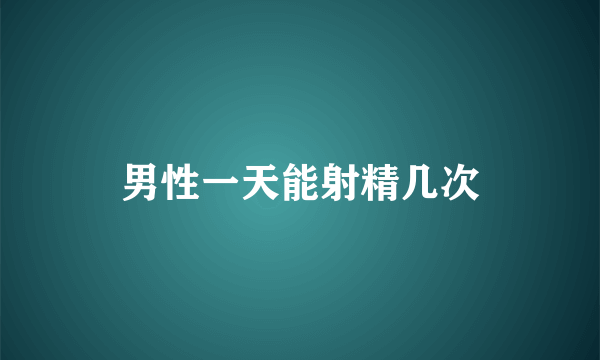 男性一天能射精几次